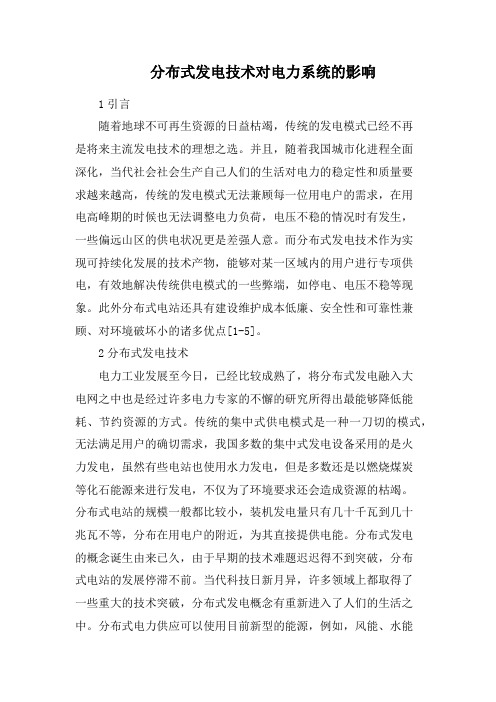 分布式发电技术对电力系统的影响

1 引言

随着地球不可再生资源的日益枯竭，传统的发电模式已经不再是将来主流发电技术的理想之选。并且，随着我国城市化进程全面深化，当代社会社会生产自己人们的生活对电力的稳定性和质量要求越来越高，传统的发电模式无法兼顾每一位用电户的需求，在用电高峰期的时候也无法调整电力负荷，电压不稳的情况时有发生，一些偏远山区的供电状况更是差强人意。而分布式发电技术作为实现可持续化发展的技术产物，能够对某一区域内的用户进行专项供电，有效地解决传统供电模式的一些弊端，如停电、电压不稳等现象。此外分布式电站还具有建设维护成本低廉、安全性和可靠性兼顾、对环境破坏小的诸多优点[1-5]。

2 分布式发电技术

电力工业发展至今日，已经比较成熟了，将分布式发电融入大电网之中也是经过许多电力专家的不懈的研究所得出最能够降低能耗、节约资源的方式。传统的集中式供电模式是一种一刀切的模式，无法满足用户的确切需求，我国多数的集中式发电设备采用的是火力发电，虽然有些电站也使用水力发电，但是多数还是以燃烧煤炭等化石能源来进行发电，不仅为了环境要求还会造成资源的枯竭。分布式电站的规模一般都比较小，装机发电量只有几十千瓦到几十兆瓦不等，分布在用电户的附近，为其直接提供电能。分布式发电的概念诞生由来已久，由于早期的技术难题迟迟得不到突破，分布式电站的发展停滞不前。当代科技日新月异，许多领域上都取得了一些重大的技术突破，分布式发电概念有重新进入了人们的生活之中。分布式电力供应可以使用目前新型的能源，例如，风能、水能